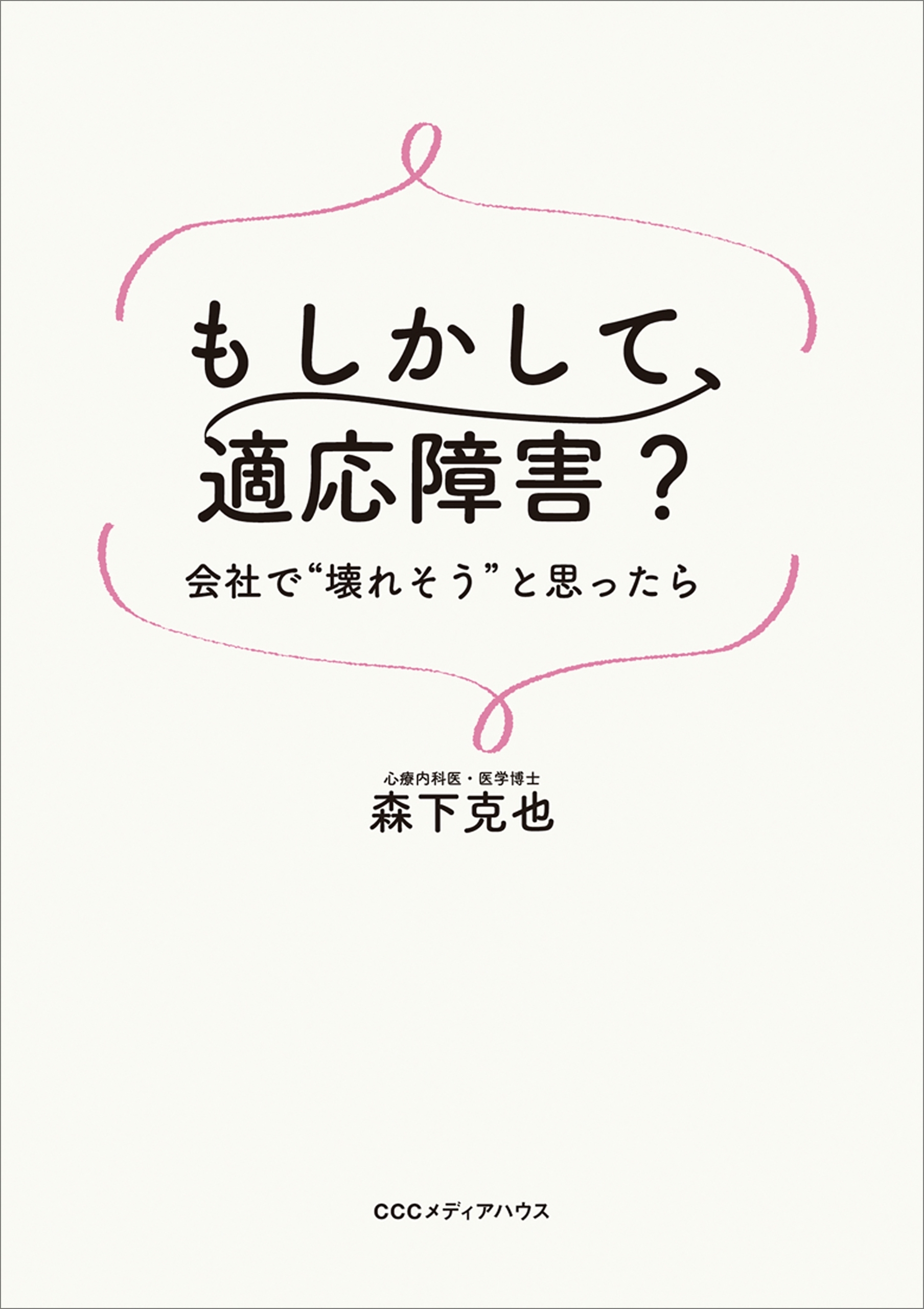 もしかして、
適応障害？

会社で“壊れそう”と思ったら

心療内科医・医学博士
森下克也

CCCメディアハウス